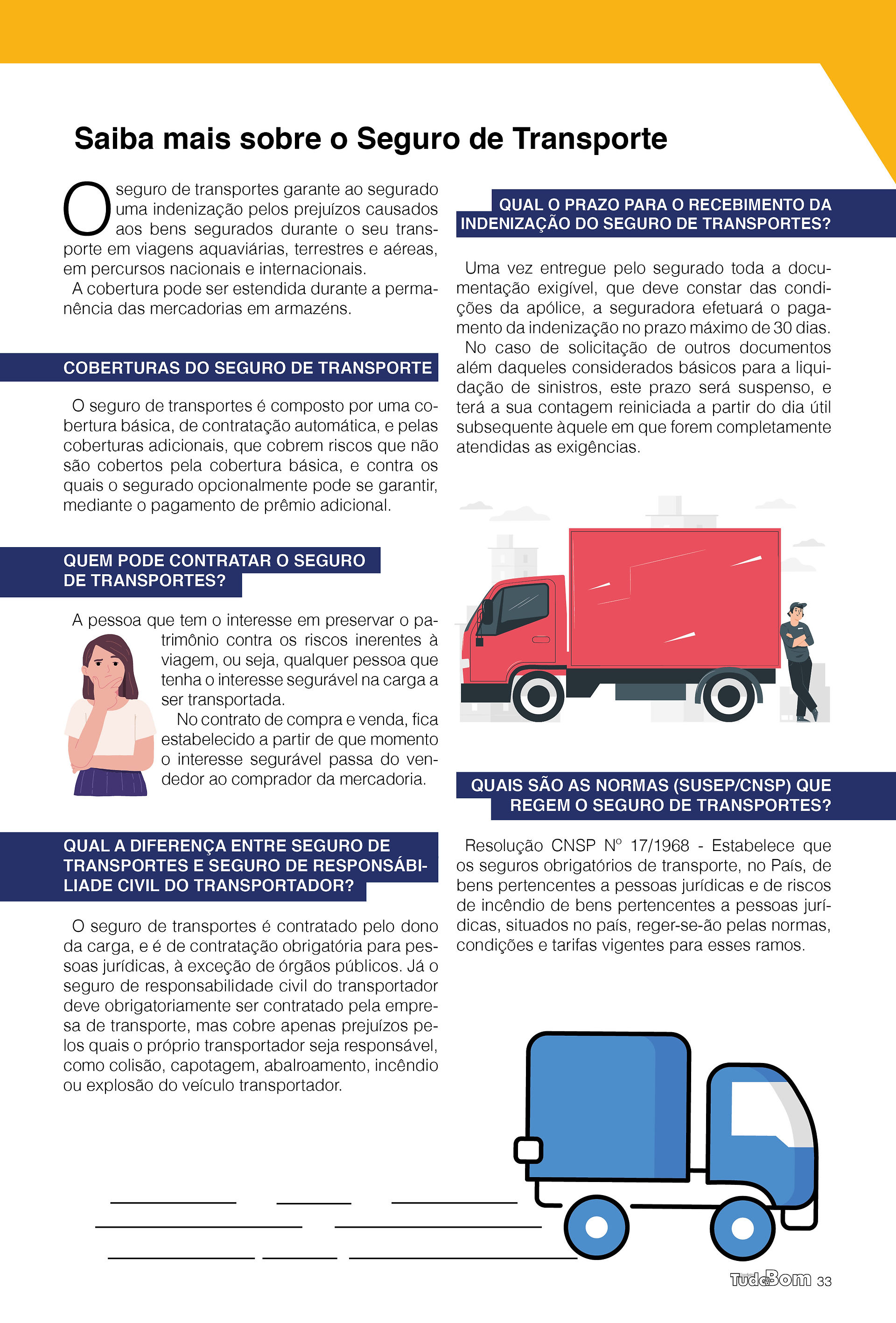 Saiba mais sobre o Seguro de Transporte

O seguro de transportes garante ao segurado uma indenização pelos prejuízos causados aos bens segurados durante o seu transporte em viagens aquaviárias, terrestres e aéreas, em percursos nacionais e internacionais.

A cobertura pode ser estendida durante a permanência das mercadorias em armazéns.

COBERTURAS DO SEGURO DE TRANSPORTE

O seguro de transportes é composto por uma cobertura básica, de contratação automática, e pelas coberturas adicionais, que cobrem riscos que não são cobertos pela cobertura básica, e contra os quais o segurado opcionalmente pode se garantir, mediante o pagamento de prêmio adicional.

QUEM PODE CONTRATAR O SEGURO DE TRANSPORTES?

A pessoa que tem o interesse em preservar o patrimônio contra os riscos inerentes à viagem, ou seja, qualquer pessoa que tenha o interesse segurável na carga a ser transportada.

No contrato de compra e venda, fica estabelecido a partir de que momento o interesse segurável passa do vendedor ao comprador da mercadoria.

QUAL A DIFERENÇA ENTRE SEGURO DE TRANSPORTES E SEGURO DE RESPONSÁBILIADE CIVIL DO TRANSPORTADOR?

O seguro de transportes é contratado pelo dono da carga, e é de contratação obrigatória para pessoas jurídicas, à exceção de órgãos públicos. Já o seguro de responsabilidade civil do transportador deve obrigatoriamente ser contratado pela empresa de transporte, mas cobre apenas prejuízos pelos quais o próprio transportador seja responsável, como colisão, capotagem, abalroamento, incêndio ou explosão do veículo transportador.

QUAL O PRAZO PARA O RECEBIMENTO DA INDENIZAÇÃO DO SEGURO DE TRANSPORTES?

Uma vez entregue pelo segurado toda a documentação exigível, que deve constar das condições da apólice, a seguradora efetuará o pagamento da indenização no prazo máximo de 30 dias.

No caso de solicitação de outros documentos além daqueles considerados básicos para a liquidação de sinistros, este prazo será suspenso, e terá a sua contagem reiniciada a partir do dia útil subsequente àquele em que forem completamente atendidas as exigências.

QUAIS SÃO AS NORMAS (SUSEP/CNSP) QUE REGEM O SEGURO DE TRANSPORTES?

Resolução CNSP Nº 17/1968 - Estabelece que os seguros obrigatórios de transporte, no País, de bens pertencentes a pessoas jurídicas e de riscos de incêndio de bens pertencentes a pessoas jurídicas, situados no país, reger-se-ão pelas normas, condições e tarifas vigentes para esses ramos.

TudoBom 33